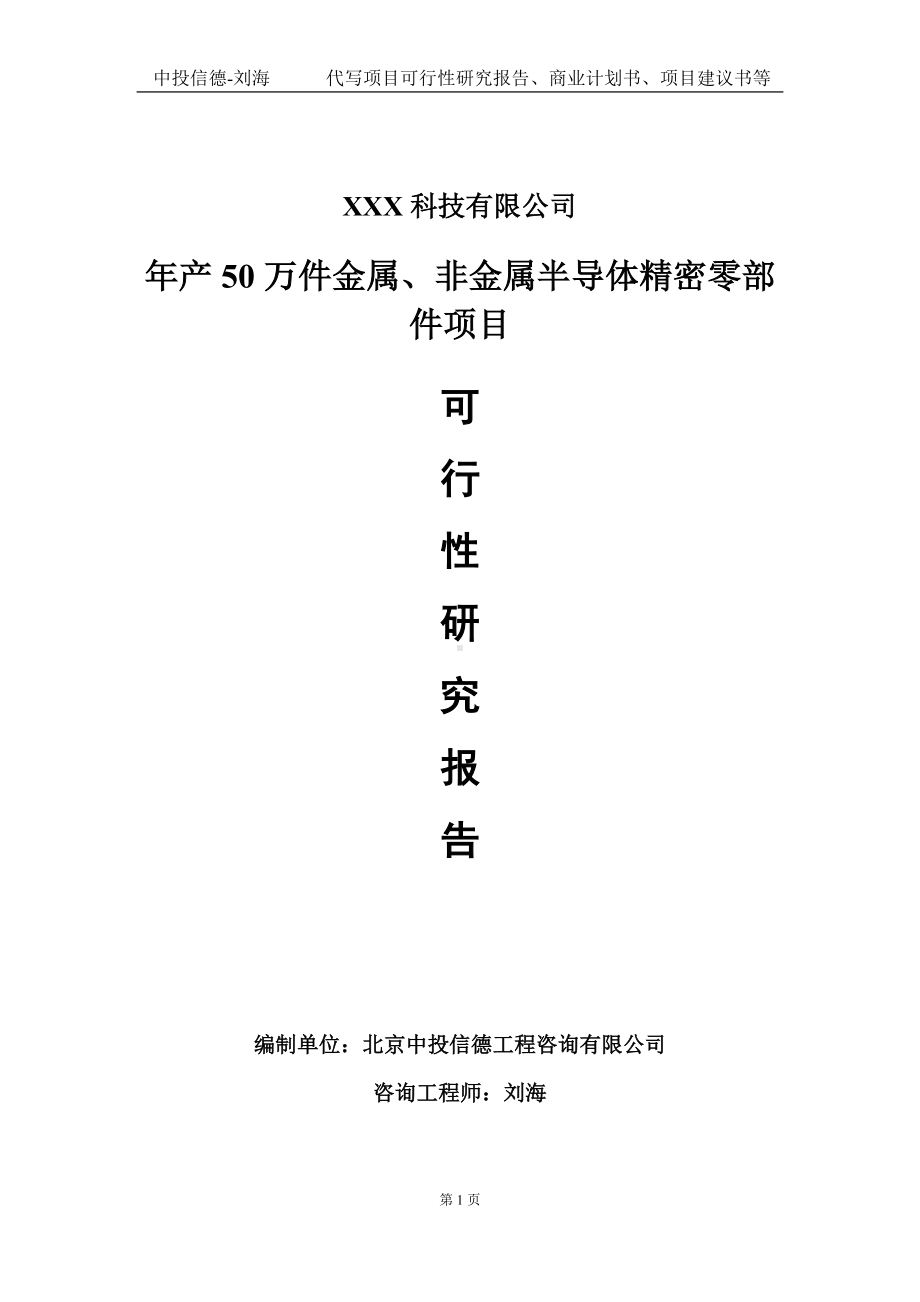 中投信德-刘海　　代写项目可行性研究报告、商业计划书、项目建议书等

XXX 科技有限公司

年产 50 万件金属、非金属半导体精密零部件项目

可
行
性
研
究
报
告

编制单位：北京中投信德工程咨询有限公司

咨询工程师：刘海

第 1 页